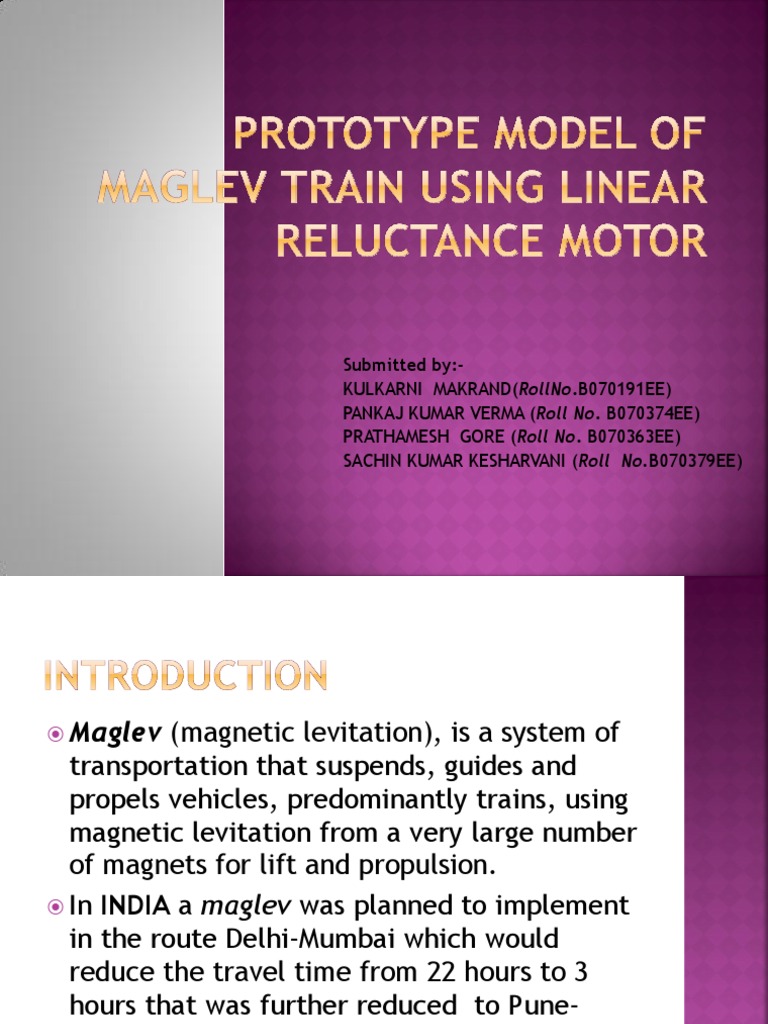 PROTOTYPE MODEL OF MAGLEV TRAIN USING LINEAR RELUCTANCE MOTOR

Submitted by:-
KULKARNI MAKRAND(RollNo.B070191EE)
PANKAJ KUMAR VERMA (Roll No. B070374EE)
PRATHAMESH GORE (Roll No. B070363EE)
SACHIN KUMAR KESHARVANI (Roll No.B070379EE)

INTRODUCTION

Maglev (magnetic levitation), is a system of transportation that suspends, guides and propels vehicles, predominantly trains, using magnetic levitation from a very large number of magnets for lift and propulsion.

In INDIA a maglev was planned to implement in the route Delhi-Mumbai which would reduce the travel time from 22 hours to 3 hours that was further reduced to Pune-